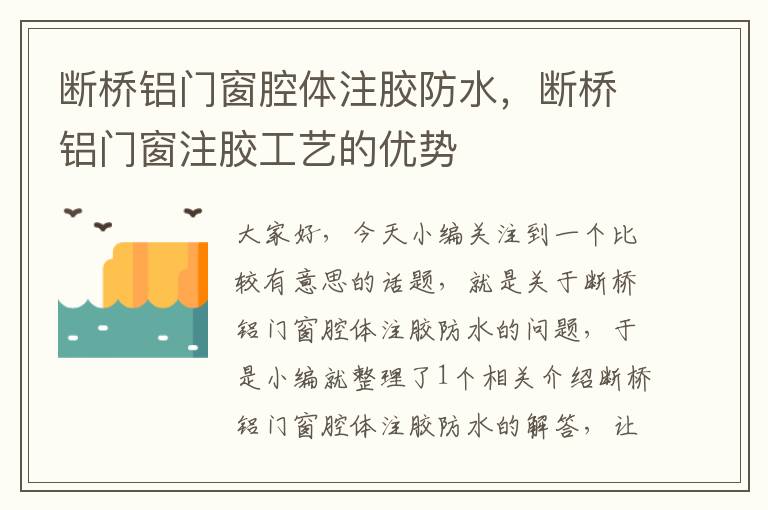 断桥铝门窗腔体注胶防水，断桥铝门窗注胶工艺的优势

大家好，今天小编关注到一个比较有意思的话题，就是关于断桥铝门窗腔体注胶防水的问题，于是小编就整理了1个相关介绍断桥铝门窗腔体注胶防水的解答，让